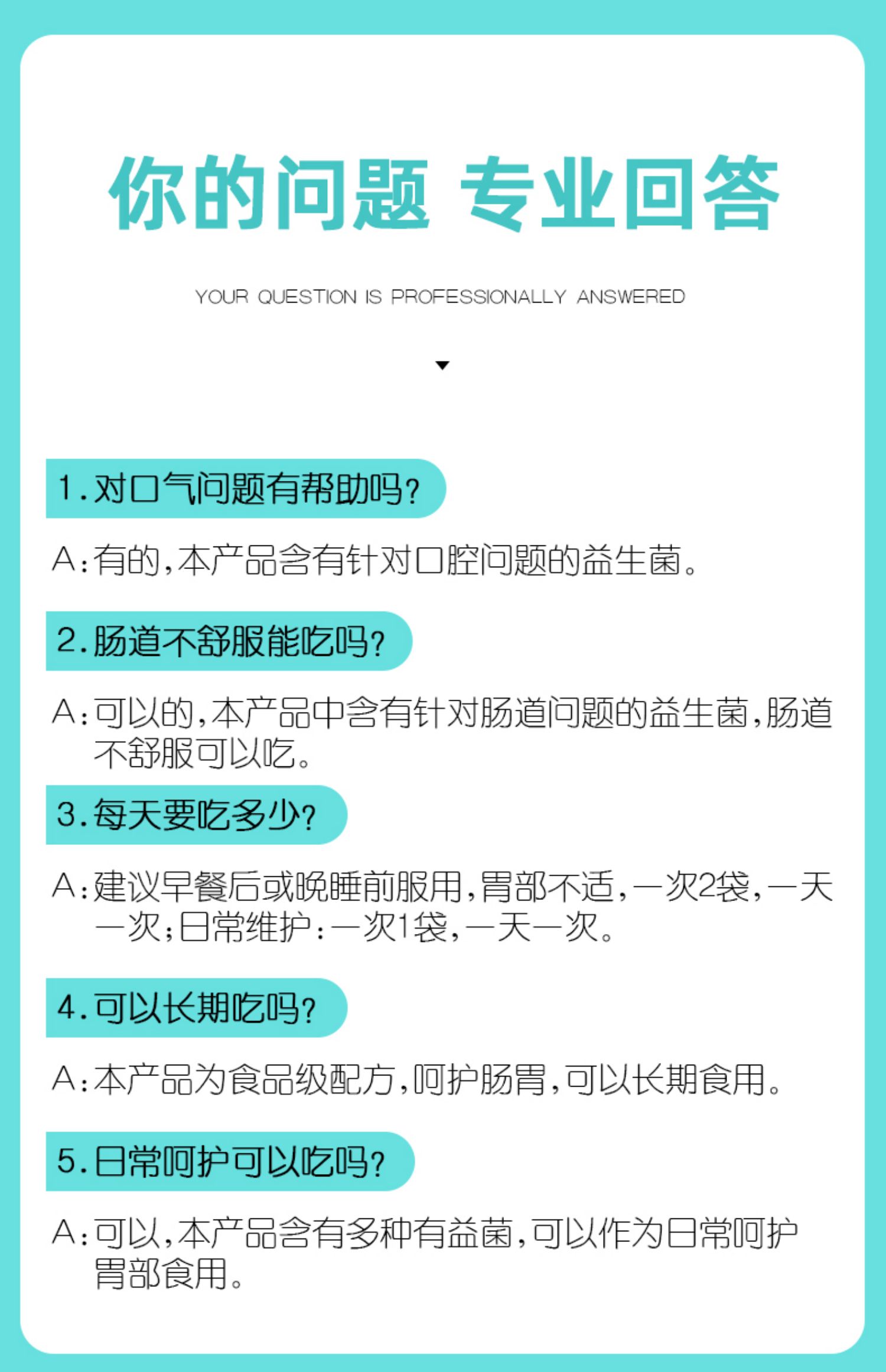 你的问题 专业回答

YOUR QUESTION IS PROFESSIONALLY ANSWERED

1.对口气问题有帮助吗?

A:有的,本产品含有针对口腔问题的益生菌。

2.肠道不舒服能吃吗?

A:可以的,本产品中含有针对肠道问题的益生菌,肠道不舒服可以吃。

3.每天要吃多少?

A:建议早餐后或晚睡前服用,胃部不适,一次2袋,一天一次;日常维护:一次1袋,一天一次。

4.可以长期吃吗?

A:本产品为食品级配方,呵护肠胃,可以长期食用。

5.日常呵护可以吃吗?

A:可以,本产品含有多种有益菌,可以作为日常呵护胃部食用。